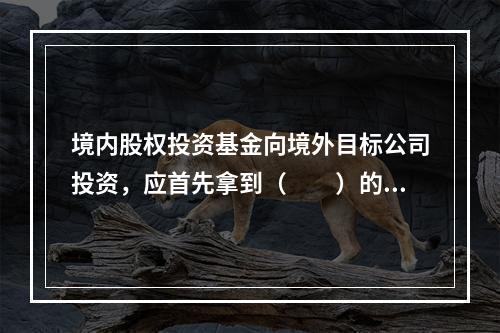 境内股权投资基金向境外目标公司投资，应首先拿到（　　）的...